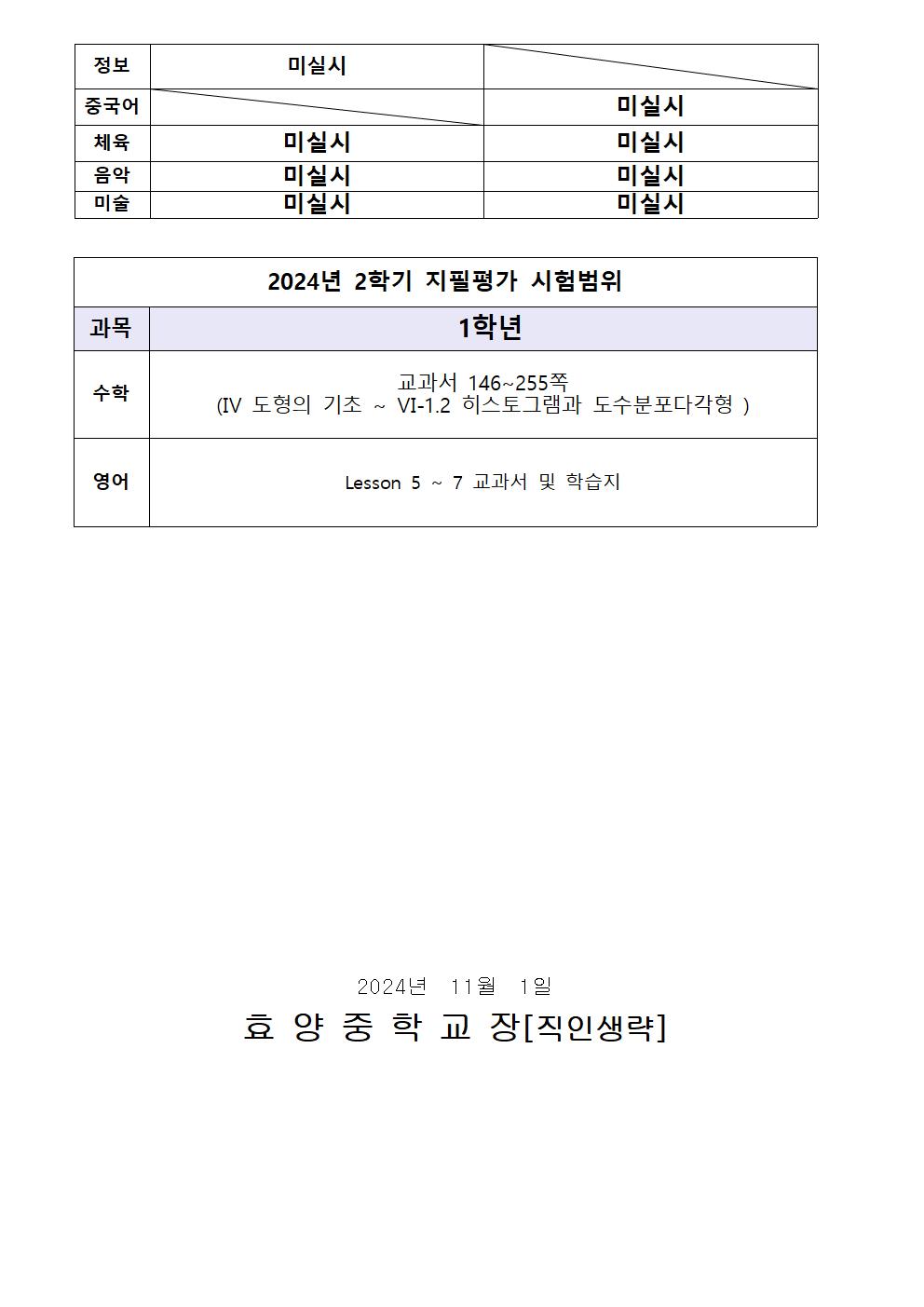 | 정보 | 미실시 |  |
|---|---|---|
| 중국어 |  | 미실시 |
| 체육 | 미실시 | 미실시 |
| 음악 | 미실시 | 미실시 |
| 미술 | 미실시 | 미실시 |

| 2024년 2학기 지필평가 시험범위 | |
|---|---|
| 과목 | 1학년 |
| 수학 | 교과서 146~255쪽 (IV 도형의 기초 ~ VI-1.2 히스토그램과 도수분포다각형 ) |
| 영어 | Lesson 5 ~ 7 교과서 및 학습지 |

2024년 11월 1일

효 양 중 학 교 장[직인생략]